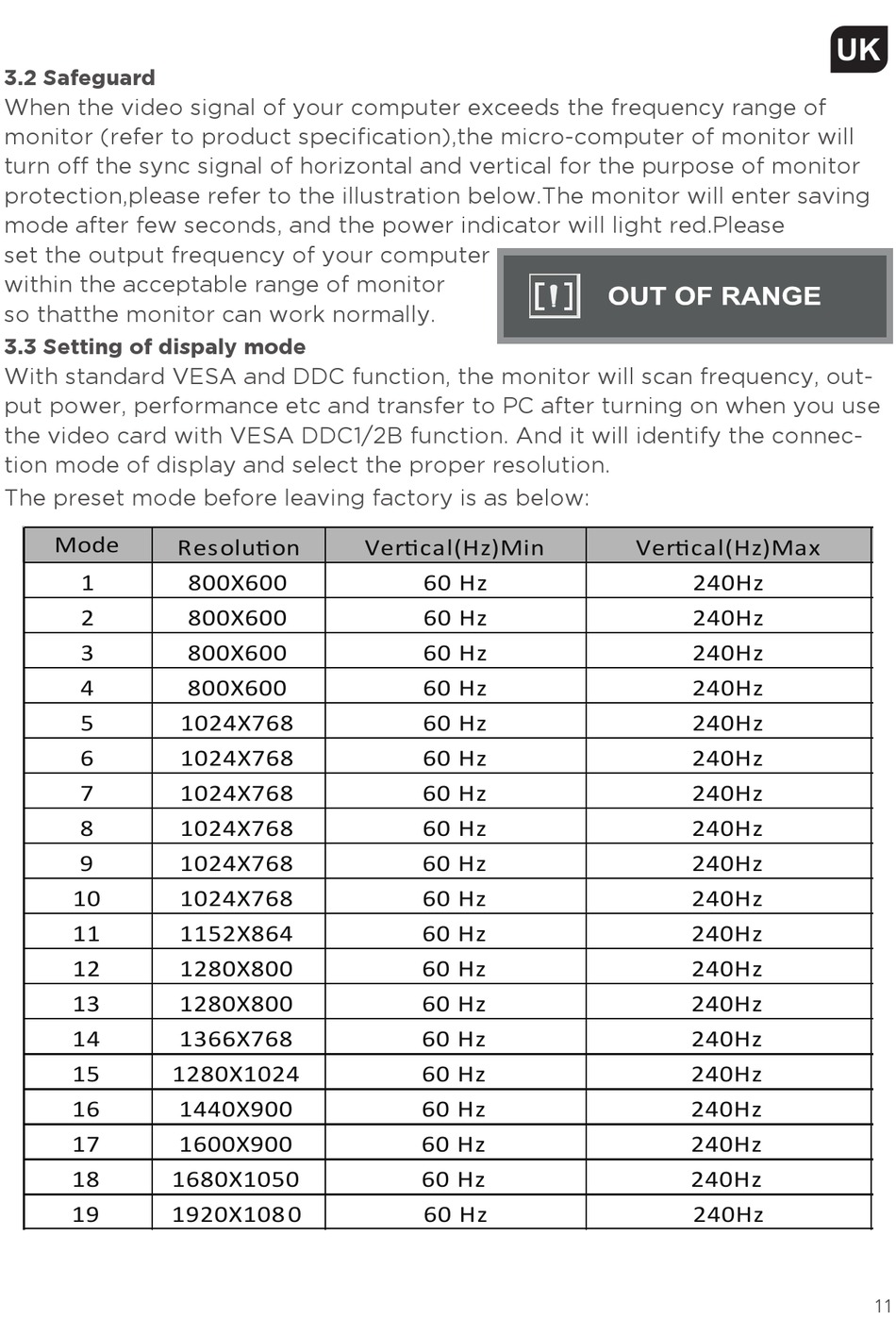 UK

3.2 Safeguard
When the video signal of your computer exceeds the frequency range of monitor (refer to product specification),the micro-computer of monitor will turn off the sync signal of horizontal and vertical for the purpose of monitor protection,please refer to the illustration below.The monitor will enter saving mode after few seconds, and the power indicator will light red.Please set the output frequency of your computer within the acceptable range of monitor so thatthe monitor can work normally.

[!] OUT OF RANGE

3.3 Setting of dispaly mode
With standard VESA and DDC function, the monitor will scan frequency, output power, performance etc and transfer to PC after turning on when you use the video card with VESA DDC1/2B function. And it will identify the connection mode of display and select the proper resolution.
The preset mode before leaving factory is as below:

| Mode | Resolution | Vertical(Hz)Min | Vertical(Hz)Max |
|---|---|---|---|
| 1 | 800X600 | 60 Hz | 240Hz |
| 2 | 800X600 | 60 Hz | 240Hz |
| 3 | 800X600 | 60 Hz | 240Hz |
| 4 | 800X600 | 60 Hz | 240Hz |
| 5 | 1024X768 | 60 Hz | 240Hz |
| 6 | 1024X768 | 60 Hz | 240Hz |
| 7 | 1024X768 | 60 Hz | 240Hz |
| 8 | 1024X768 | 60 Hz | 240Hz |
| 9 | 1024X768 | 60 Hz | 240Hz |
| 10 | 1024X768 | 60 Hz | 240Hz |
| 11 | 1152X864 | 60 Hz | 240Hz |
| 12 | 1280X800 | 60 Hz | 240Hz |
| 13 | 1280X800 | 60 Hz | 240Hz |
| 14 | 1366X768 | 60 Hz | 240Hz |
| 15 | 1280X1024 | 60 Hz | 240Hz |
| 16 | 1440X900 | 60 Hz | 240Hz |
| 17 | 1600X900 | 60 Hz | 240Hz |
| 18 | 1680X1050 | 60 Hz | 240Hz |
| 19 | 1920X1080 | 60 Hz | 240Hz |

11